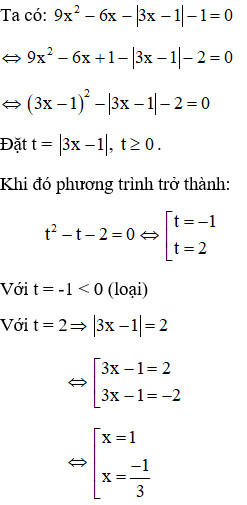 Ta có: $9x^2 - 6x - |3x - 1| - 1 = 0$

$\Leftrightarrow 9x^2 - 6x + 1 - |3x - 1| - 2 = 0$

$\Leftrightarrow (3x - 1)^2 - |3x - 1| - 2 = 0$

Đặt $t = |3x - 1|$, $t \geq 0$.

Khi đó phương trình trở thành:

$t^2 - t - 2 = 0 \Leftrightarrow \left[\begin{array}{l} t = -1 \\ t = 2 \end{array}\right.$

Với t = -1 < 0 (loại)

Với $t = 2 \Rightarrow |3x - 1| = 2$

$\Leftrightarrow \left[\begin{array}{l} 3x - 1 = 2 \\ 3x - 1 = -2 \end{array}\right.$

$\Leftrightarrow \left[\begin{array}{l} x = 1 \\ x = \frac{-1}{3} \end{array}\right.$